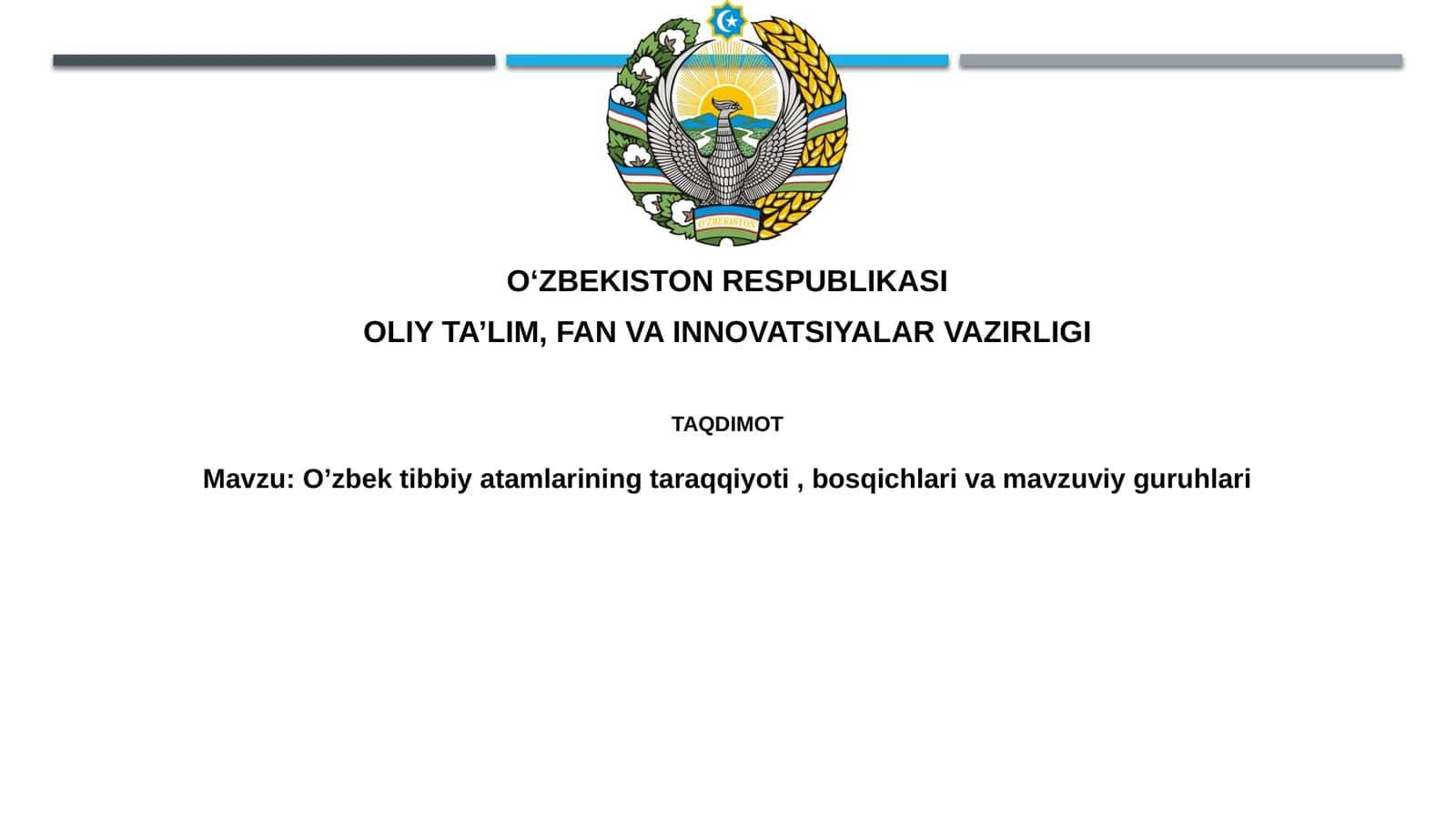 O'ZBEKISTON

O‘ZBEKISTON RESPUBLIKASI

OLIY TA’LIM, FAN VA INNOVATSIYALAR VAZIRLIGI

TAQDIMOT

Mavzu: O’zbek tibbiy atamlarining taraqqiyoti , bosqichlari va mavzuviy guruhlari